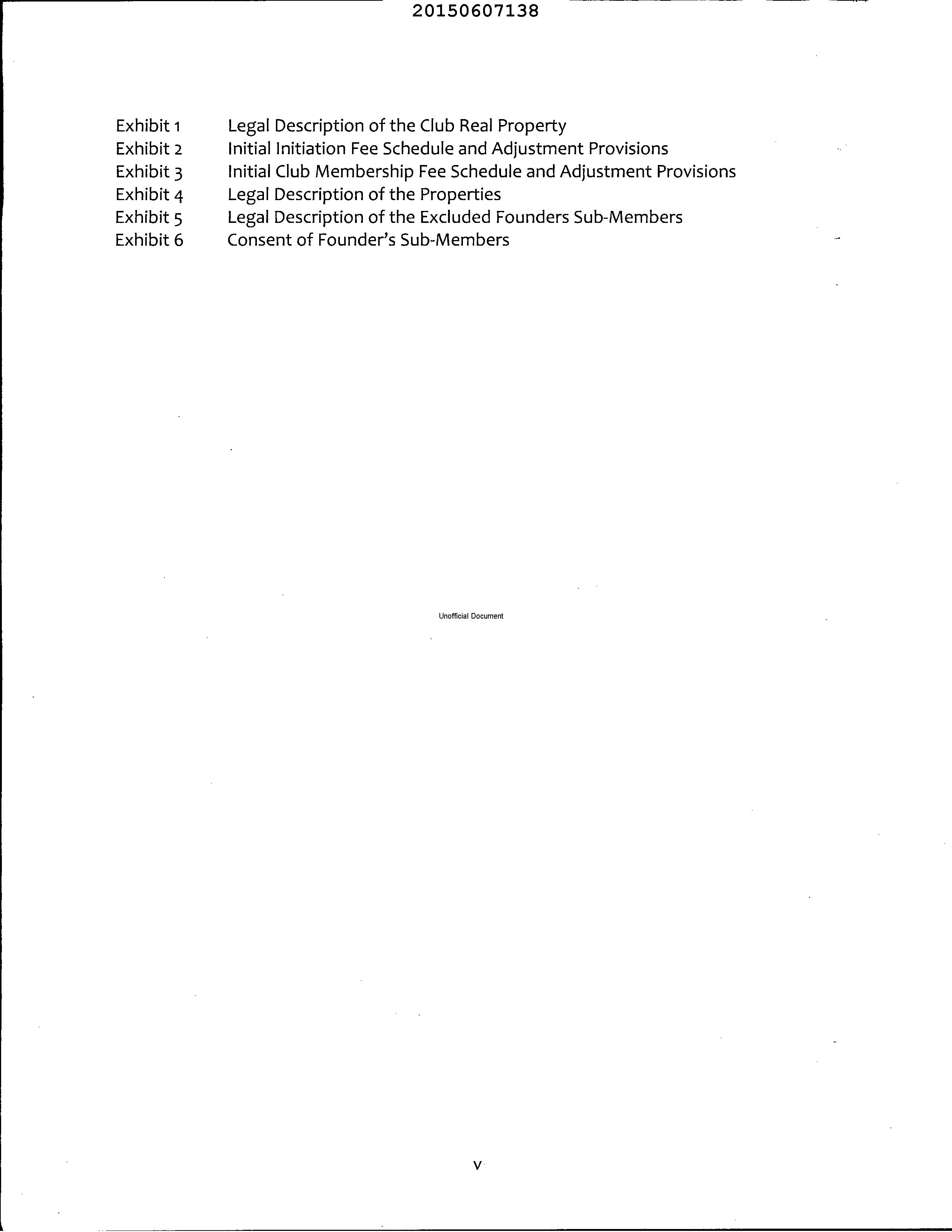 20150607138

Exhibit 1 Legal Description of the Club Real Property
Exhibit 2 Initial Initiation Fee Schedule and Adjustment Provisions
Exhibit 3 Initial Club Membership Fee Schedule and Adjustment Provisions
Exhibit 4 Legal Description of the Properties
Exhibit 5 Legal Description of the Excluded Founders Sub-Members
Exhibit 6 Consent of Founder's Sub-Members

Unofficial Document

v